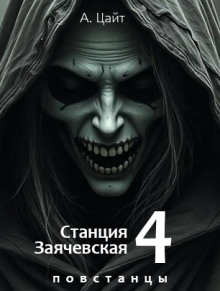 А. Цайт

Станция Заячевская 4

повстанцы